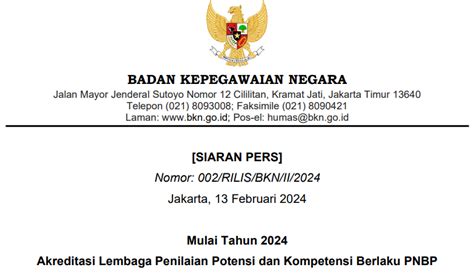 BADAN KEPEGAWAIAN NEGARA
Jalan Mayor Jenderal Sutoyo Nomor 12 Cililitan, Kramat Jati, Jakarta Timur 13640
Telepon (021) 8093008; Faksimile (021) 8090421
Laman: www.bkn.go.id; Pos-el: humas@bkn.go.id

[SIARAN PERS]
Nomor: 002/RILIS/BKN/II/2024
Jakarta, 13 Februari 2024

Mulai Tahun 2024
Akreditasi Lembaga Penilaian Potensi dan Kompetensi Berlaku PNBP